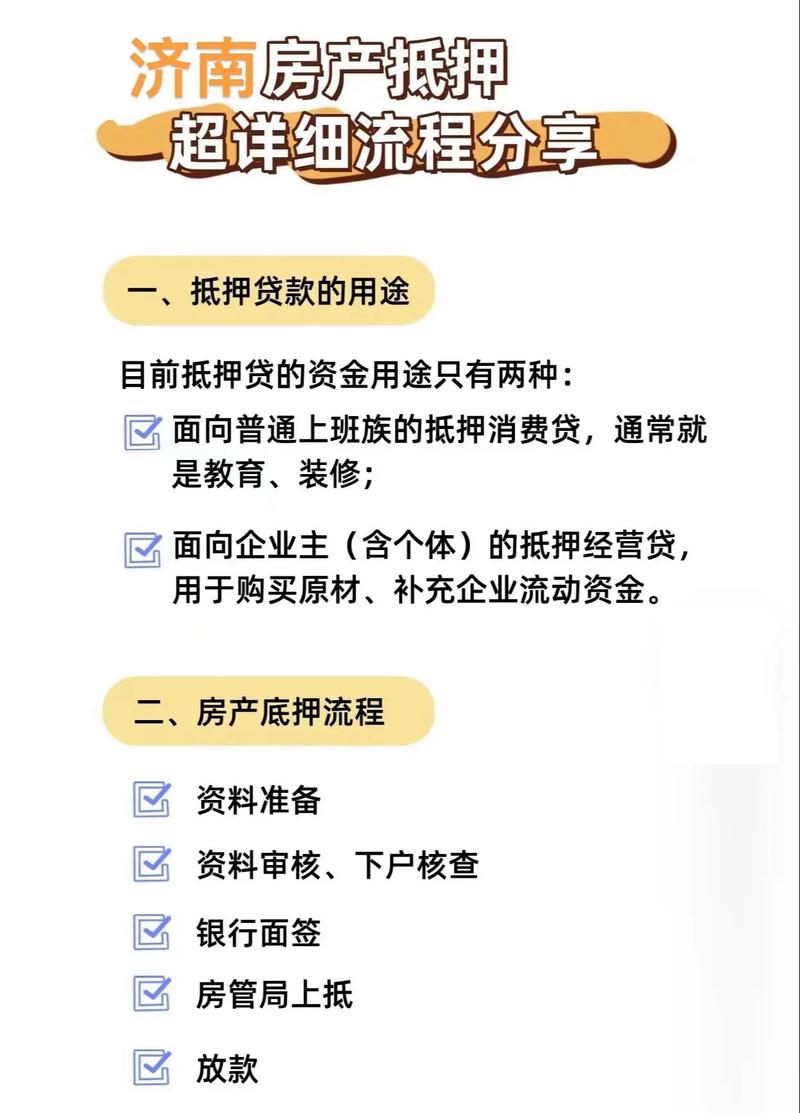 济南房产抵押
超详细流程分享

一、抵押贷款的用途

目前抵押贷的资金用途只有两种：

面向普通上班族的抵押消费贷，通常就是教育、装修；

面向企业主（含个体）的抵押经营贷，用于购买原材、补充企业流动资金。

二、房产底押流程

资料准备

资料审核、下户核查

银行面签

房管局上抵

放款